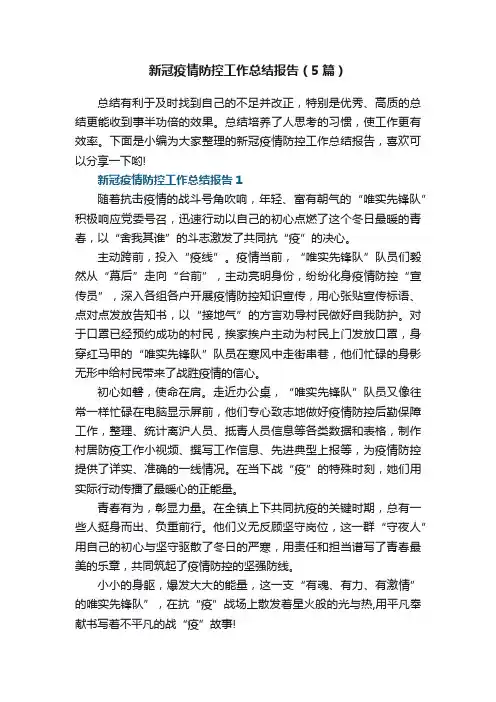 新冠疫情防控工作总结报告（5篇）

总结有利于及时找到自己的不足并改正，特别是优秀、高质的总结更能收到事半功倍的效果。总结培养了人思考的习惯，使工作更有效率。下面是小编为大家整理的新冠疫情防控工作总结报告，喜欢可以分享一下哟!

新冠疫情防控工作总结报告1

随着抗击疫情的战斗号角吹响，年轻、富有朝气的“唯实先锋队”积极响应党委号召，迅速行动以自己的初心点燃了这个冬日最暖的青春，以“舍我其谁”的斗志激发了共同抗“疫”的决心。

主动跨前，投入“疫线”。疫情当前，“唯实先锋队”队员们毅然从“幕后”走向“台前”，主动亮明身份，纷纷化身疫情防控“宣传员”，深入各组各户开展疫情防控知识宣传，用心张贴宣传标语、点对点发放告知书，以“接地气”的方言劝导村民做好自我防护。对于口罩已经预约成功的村民，挨家挨户主动为村民上门发放口罩，身穿红马甲的“唯实先锋队”队员在寒风中走街串巷，他们忙碌的身影无形中给村民带来了战胜疫情的信心。

初心如磐，使命在肩。走近办公桌，“唯实先锋队”队员又像往常一样忙碌在电脑显示屏前，他们专心致志地做好疫情防控后勤保障工作，整理、统计离沪人员、抵青人员信息等各类数据和表格，制作村居防疫工作小视频、撰写工作信息、先进典型上报等，为疫情防控提供了详实、准确的一线情况。在当下战“疫”的特殊时刻，她们用实际行动传播了最暖心的正能量。

青春有为，彰显力量。在全镇上下共同抗疫的关键时期，总有一些人挺身而出、负重前行。他们义无反顾坚守岗位，这一群“守夜人”用自己的初心与坚守驱散了冬日的严寒，用责任和担当谱写了青春最美的乐章，共同筑起了疫情防控的坚强防线。

小小的身躯，爆发大大的能量，这一支“有魂、有力、有激情”的唯实先锋队”，在抗“疫”战场上散发着星火般的光与热,用平凡奉献书写着不平凡的战“疫”故事!